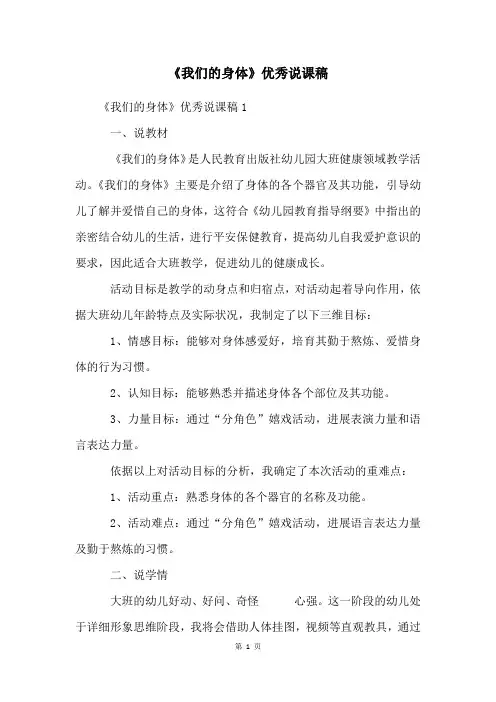 《我们的身体》优秀说课稿

《我们的身体》优秀说课稿 1

一、说教材

《我们的身体》是人民教育出版社幼儿园大班健康领域教学活动。《我们的身体》主要是介绍了身体的各个器官及其功能，引导幼儿了解并爱惜自己的身体，这符合《幼儿园教育指导纲要》中指出的亲密结合幼儿的生活，进行平安保健教育，提高幼儿自我爱护意识的要求，因此适合大班教学，促进幼儿的健康成长。

活动目标是教学的动身点和归宿点，对活动起着导向作用，依据大班幼儿年龄特点及实际状况，我制定了以下三维目标：

1、情感目标：能够对身体感爱好，培育其勤于熬炼、爱惜身体的行为习惯。

2、认知目标：能够熟悉并描述身体各个部位及其功能。

3、力量目标：通过“分角色”嬉戏活动，进展表演力量和语言表达力量。

依据以上对活动目标的分析，我确定了本次活动的重难点：

1、活动重点：熟悉身体的各个器官的名称及功能。

2、活动难点：通过“分角色”嬉戏活动，进展语言表达力量及勤于熬炼的习惯。

二、说学情

大班的幼儿好动、好问、奇怪 心强。这一阶段的幼儿处于详细形象思维阶段，我将会借助人体挂图，视频等直观教具，通过

第 1 页